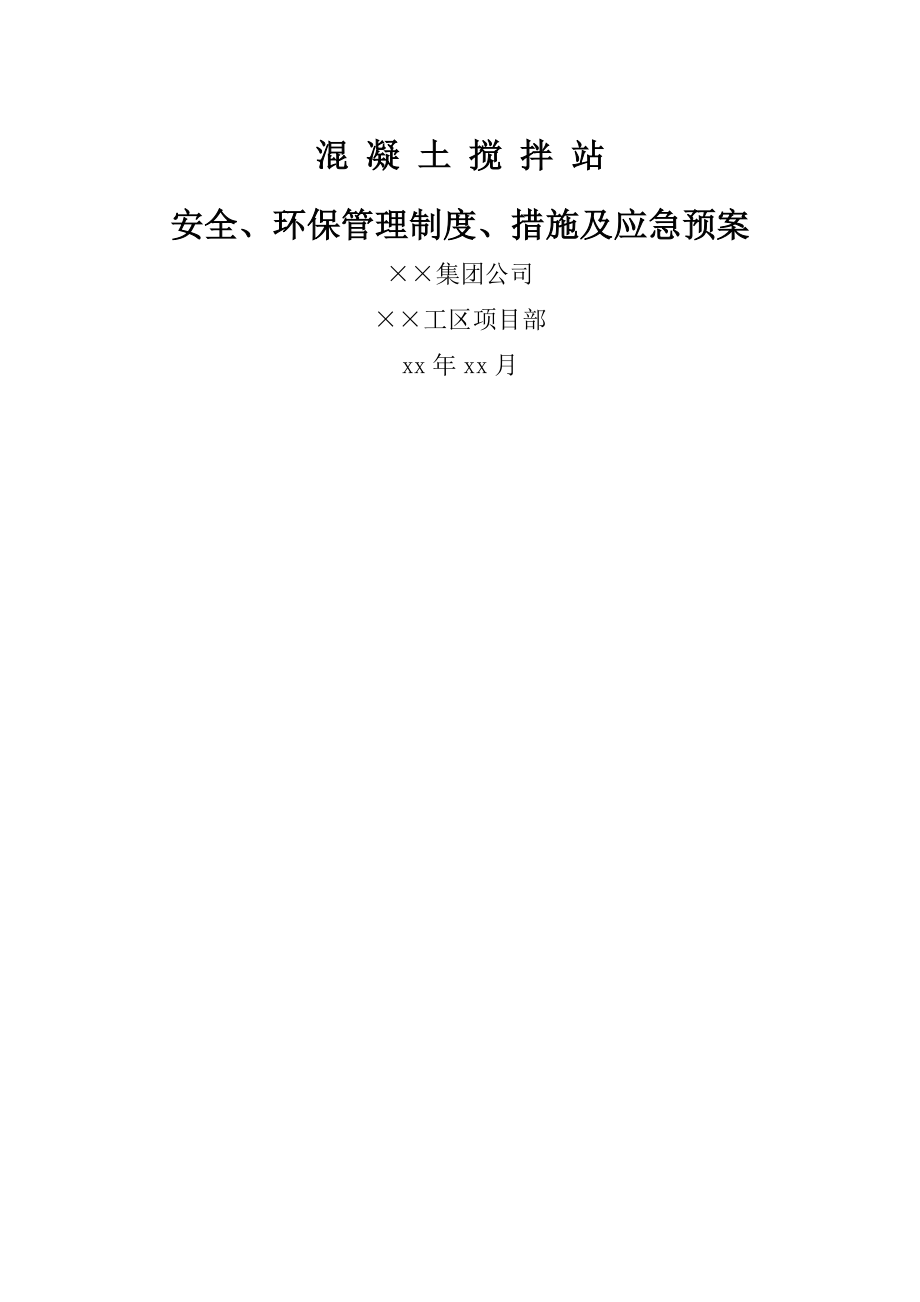 混 凝 土 搅 拌 站

安全、环保管理制度、措施及应急预案

××集团公司

××工区项目部

xx 年 xx 月